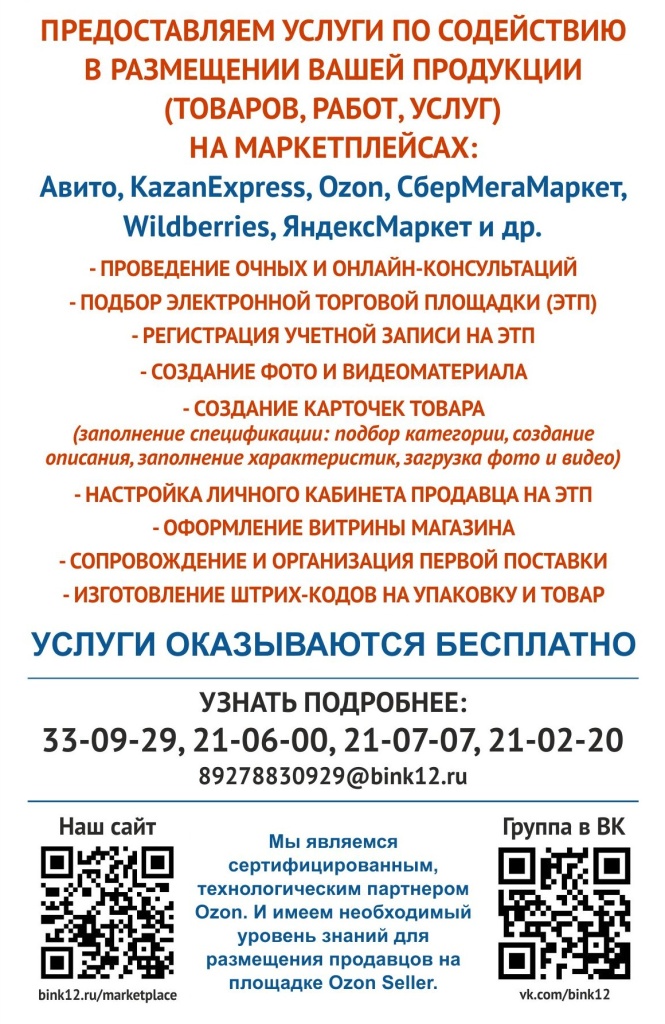 ПРЕДОСТАВЛЯЕМ УСЛУГИ ПО СОДЕЙСТВИЮ В РАЗМЕЩЕНИИ ВАШЕЙ ПРОДУКЦИИ (ТОВАРОВ, РАБОТ, УСЛУГ) НА МАРКЕТПЛЕЙСАХ:

Авито, KazanExpress, Ozon, СберМегаМаркет, Wildberries, ЯндексМаркет и др.

- ПРОВЕДЕНИЕ ОЧНЫХ И ОНЛАЙН-КОНСУЛЬТАЦИЙ
- ПОДБОР ЭЛЕКТРОННОЙ ТОРГОВОЙ ПЛОЩАДКИ (ЭТП)
- РЕГИСТРАЦИЯ УЧЕТНОЙ ЗАПИСИ НА ЭТП
- СОЗДАНИЕ ФОТО И ВИДЕОМАТЕРИАЛА
- СОЗДАНИЕ КАРТОЧЕК ТОВАРА
(заполнение спецификации: подбор категории, создание описания, заполнение характеристик, загрузка фото и видео)
- НАСТРОЙКА ЛИЧНОГО КАБИНЕТА ПРОДАВЦА НА ЭТП
- ОФОРМЛЕНИЕ ВИТРИНЫ МАГАЗИНА
- СОПРОВОЖДЕНИЕ И ОРГАНИЗАЦИЯ ПЕРВОЙ ПОСТАВКИ
- ИЗГОТОВЛЕНИЕ ШТРИХ-КОДОВ НА УПАКОВКУ И ТОВАР

УСЛУГИ ОКАЗЫВАЮТСЯ БЕСПЛАТНО

УЗНАТЬ ПОДРОБНЕЕ:
33-09-29, 21-06-00, 21-07-07, 21-02-20
89278830929@bink12.ru

Наш сайт
bink12.ru/marketplace

Мы являемся сертифицированным, технологическим партнером Ozon. И имеем необходимый уровень знаний для размещения продавцов на площадке Ozon Seller.

Группа в ВК
vk.com/bink12